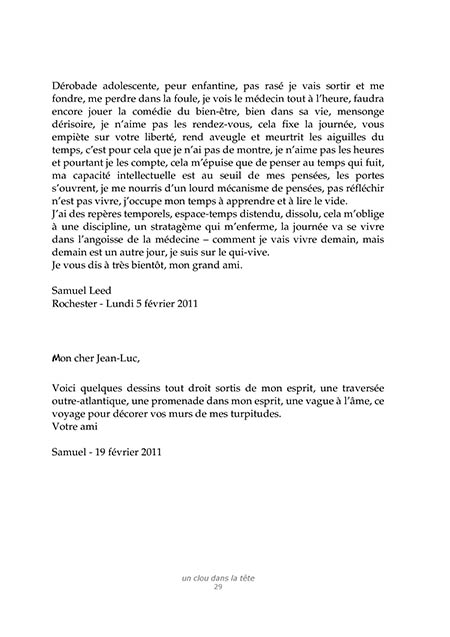 Dérobade adolescente, peur enfantine, pas rasé je vais sortir et me fondre, me perdre dans la foule, je vois le médecin tout à l'heure, faudra encore jouer la comédie du bien-être, bien dans sa vie, mensonge dérisoire, je n'aime pas les rendez-vous, cela fixe la journée, vous empiète sur votre liberté, rend aveugle et meurtrit les aiguilles du temps, c'est pour cela que je n'ai pas de montre, je n'aime pas les heures et pourtant je les compte, cela m'épuise que de penser au temps qui fuit, ma capacité intellectuelle est au seuil de mes pensées, les portes s'ouvrent, je me nourris d'un lourd mécanisme de pensées, pas réfléchir n'est pas vivre, j'occupe mon temps à apprendre et à lire le vide.
J'ai des repères temporels, espace-temps distendu, dissolu, cela m'oblige à une discipline, un stratagème qui m'enferme, la journée va se vivre dans l'angoisse de la médecine – comment je vais vivre demain, mais demain est un autre jour, je suis sur le qui-vive.
Je vous dis à très bientôt, mon grand ami.

Samuel Leed
Rochester - Lundi 5 février 2011

Mon cher Jean-Luc,

Voici quelques dessins tout droit sortis de mon esprit, une traversée outre-atlantique, une promenade dans mon esprit, une vague à l'âme, ce voyage pour décorer vos murs de mes turpitudes.
Votre ami

Samuel - 19 février 2011

un clou dans la tête
29